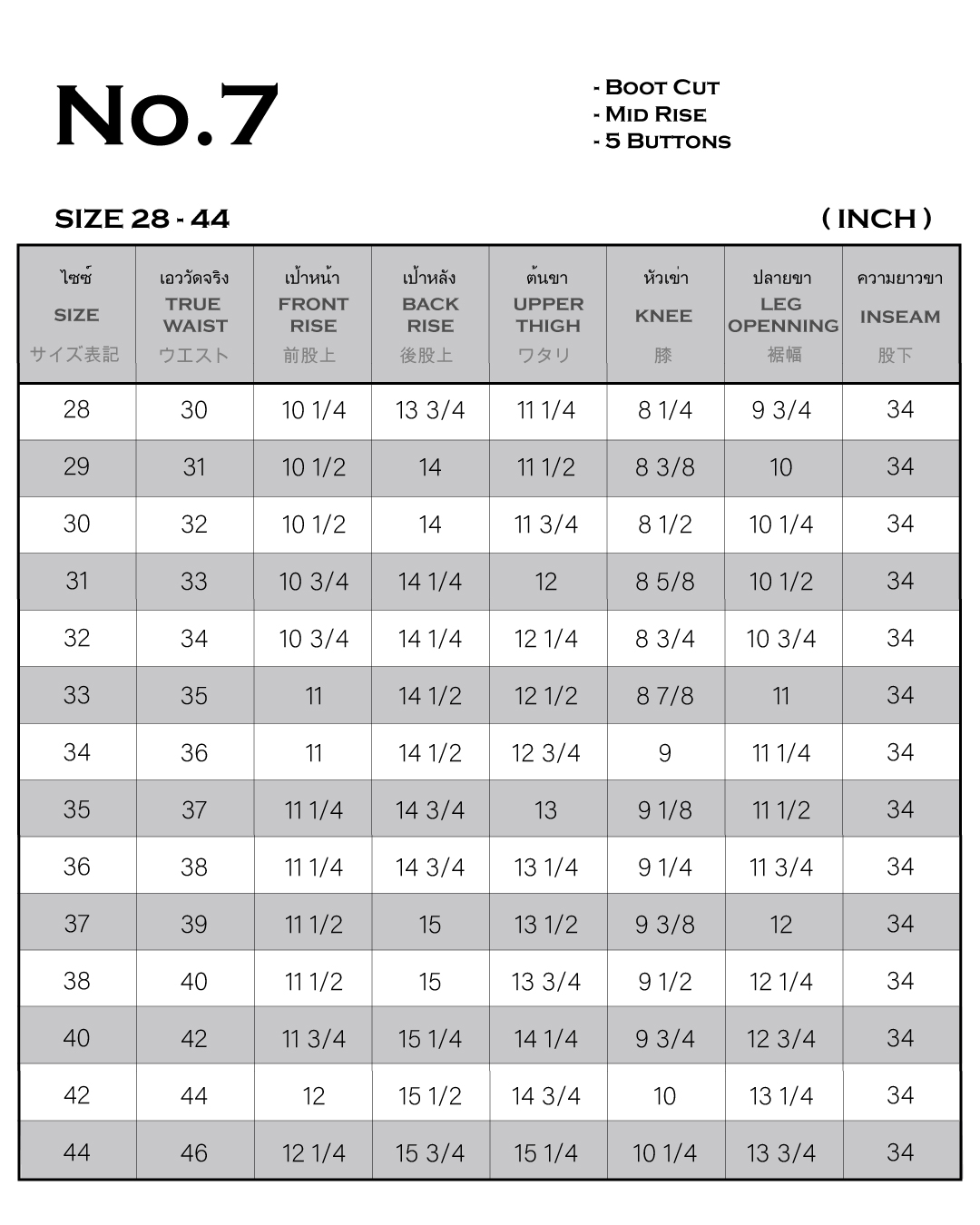 No.7

- Boot Cut
- Mid Rise
- 5 Buttons

SIZE 28 - 44

( INCH )

| ไซซ์ SIZE サイズ表記 | เอววัดจริง TRUE WAIST ウエスト | เป้าหน้า FRONT RISE 前股上 | เป้าหลัง BACK RISE 後股上 | ต้นขา UPPER THIGH ワタリ | หัวเข่า KNEE 膝 | ปลายขา LEG OPENNING 裾幅 | ความยาวขา INSEAM 股下 |
|---|---|---|---|---|---|---|---|
| 28 | 30 | 10 1/4 | 13 3/4 | 11 1/4 | 8 1/4 | 9 3/4 | 34 |
| 29 | 31 | 10 1/2 | 14 | 11 1/2 | 8 3/8 | 10 | 34 |
| 30 | 32 | 10 1/2 | 14 | 11 3/4 | 8 1/2 | 10 1/4 | 34 |
| 31 | 33 | 10 3/4 | 14 1/4 | 12 | 8 5/8 | 10 1/2 | 34 |
| 32 | 34 | 10 3/4 | 14 1/4 | 12 1/4 | 8 3/4 | 10 3/4 | 34 |
| 33 | 35 | 11 | 14 1/2 | 12 1/2 | 8 7/8 | 11 | 34 |
| 34 | 36 | 11 | 14 1/2 | 12 3/4 | 9 | 11 1/4 | 34 |
| 35 | 37 | 11 1/4 | 14 3/4 | 13 | 9 1/8 | 11 1/2 | 34 |
| 36 | 38 | 11 1/4 | 14 3/4 | 13 1/4 | 9 1/4 | 11 3/4 | 34 |
| 37 | 39 | 11 1/2 | 15 | 13 1/2 | 9 3/8 | 12 | 34 |
| 38 | 40 | 11 1/2 | 15 | 13 3/4 | 9 1/2 | 12 1/4 | 34 |
| 40 | 42 | 11 3/4 | 15 1/4 | 14 1/4 | 9 3/4 | 12 3/4 | 34 |
| 42 | 44 | 12 | 15 1/2 | 14 3/4 | 10 | 13 1/4 | 34 |
| 44 | 46 | 12 1/4 | 15 3/4 | 15 1/4 | 10 1/4 | 13 3/4 | 34 |